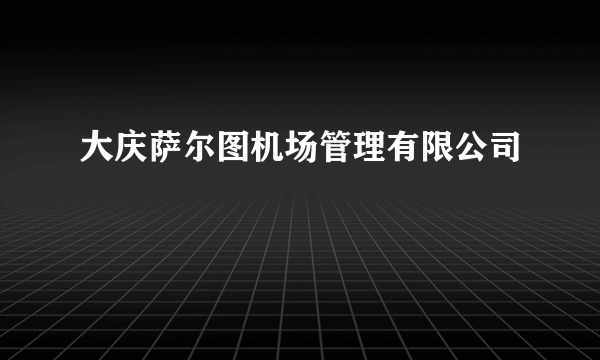 大庆萨尔图机场管理有限公司